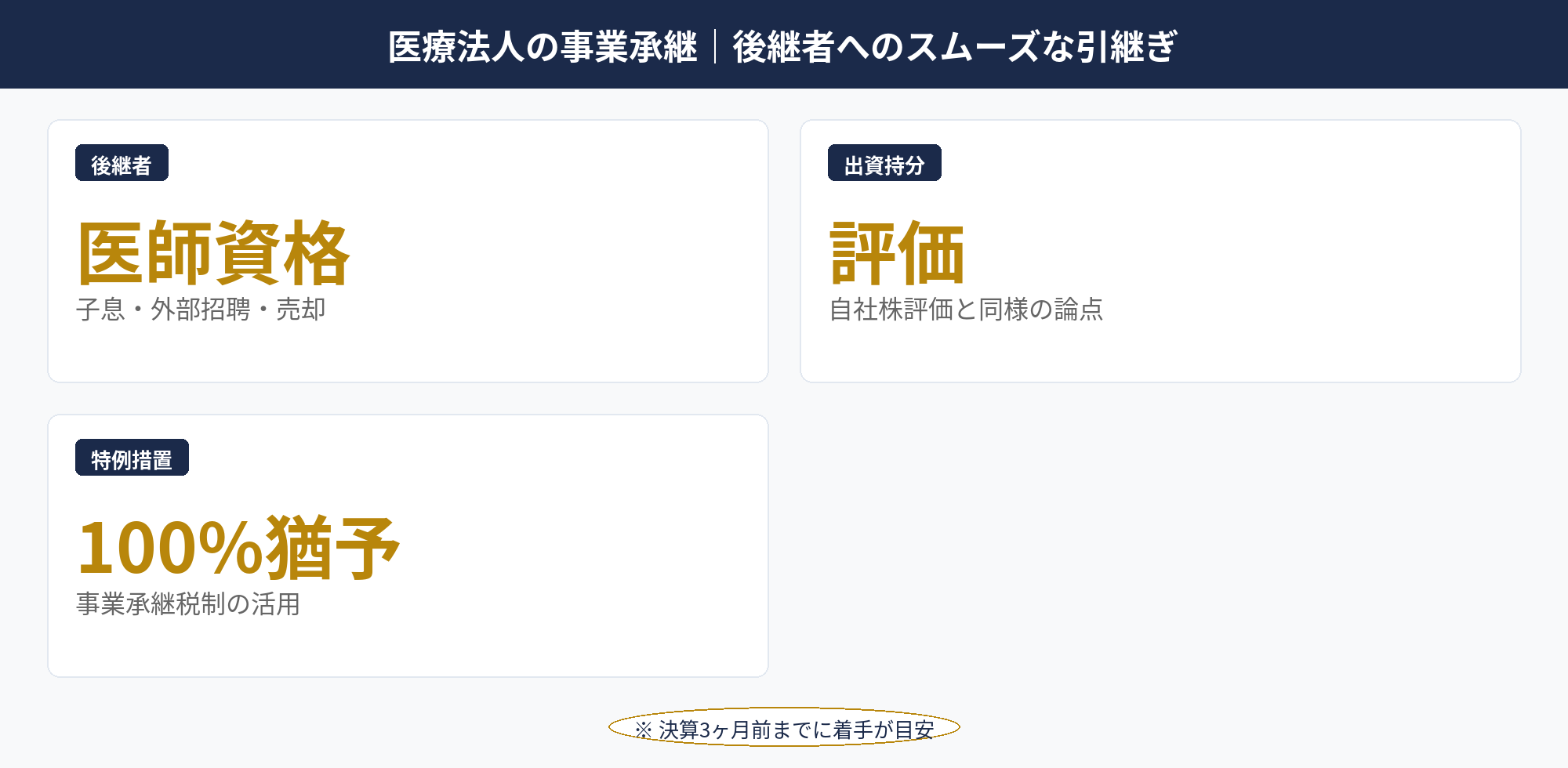 医療法人の事業承継｜後継者へのスムーズな引継ぎ

後継者

医師資格

子息・外部招聘・売却

出資持分

評価

自社株評価と同様の論点

特例措置

100%猶予

事業承継税制の活用

※ 決算3ヶ月前までに着手が目安